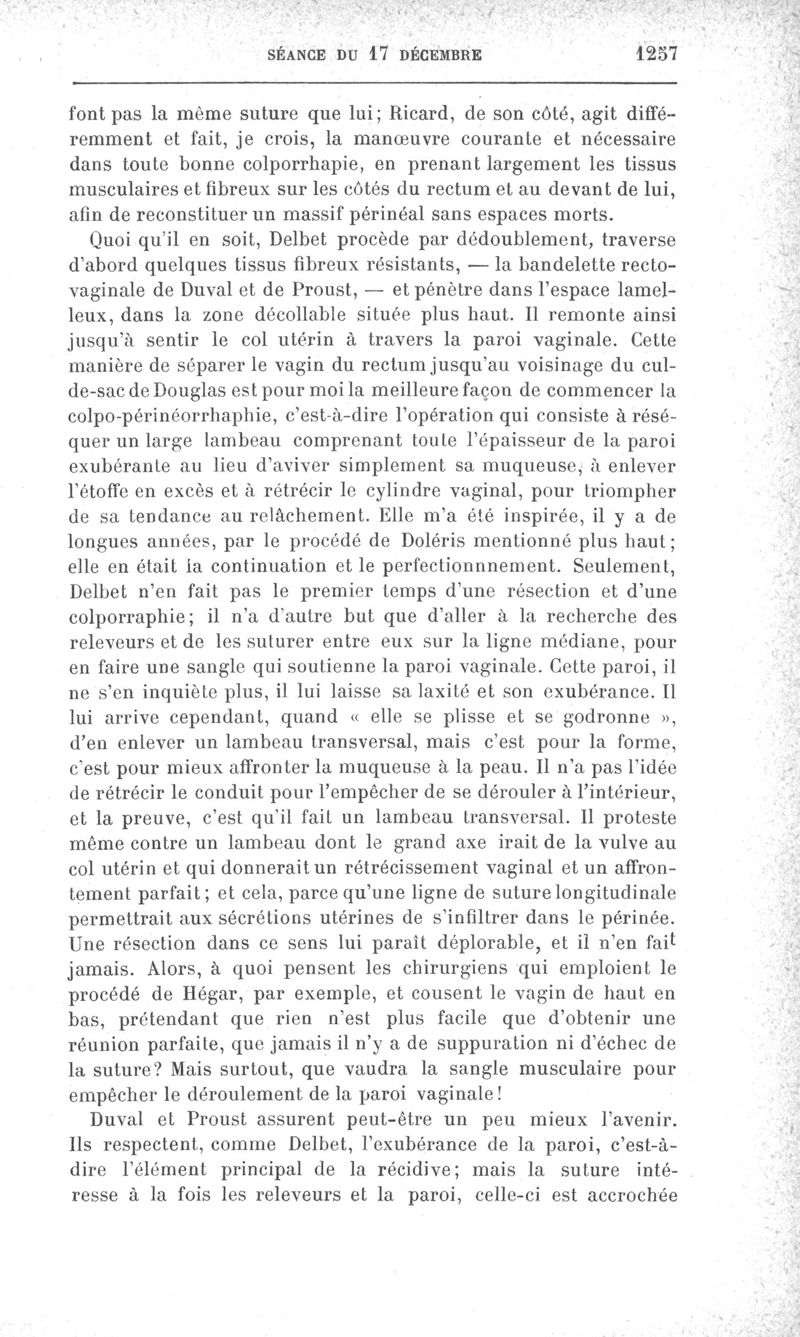 SÉANCE DU 17 DÉCEMBRE 1257

font pas la même suture que lui; Ricard, de son côté, agit différemment et fait, je crois, la manœuvre courante et nécessaire dans toute bonne colporrhapie, en prenant largement les tissus musculaires et fibreux sur les côtés du rectum et au devant de lui, afin de reconstituer un massif périnéal sans espaces morts.

Quoi qu'il en soit, Delbet procède par dédoublement, traverse d'abord quelques tissus fibreux résistants, — la bandelette recto-vaginale de Duval et de Proust, — et pénètre dans l'espace lamelleux, dans la zone décollable située plus haut. Il remonte ainsi jusqu'à sentir le col utérin à travers la paroi vaginale. Cette manière de séparer le vagin du rectum jusqu'au voisinage du cul-de-sac de Douglas est pour moi la meilleure façon de commencer la colpo-périnéorrhaphie, c'est-à-dire l'opération qui consiste à réséquer un large lambeau comprenant toute l'épaisseur de la paroi exubérante au lieu d'aviver simplement sa muqueuse, à enlever l'étoffe en excès et à rétrécir le cylindre vaginal, pour triompher de sa tendance au relâchement. Elle m'a été inspirée, il y a de longues années, par le procédé de Doléris mentionné plus haut; elle en était la continuation et le perfectionnnement. Seulement, Delbet n'en fait pas le premier temps d'une résection et d'une colporraphie; il n'a d'autre but que d'aller à la recherche des releveurs et de les suturer entre eux sur la ligne médiane, pour en faire une sangle qui soutienne la paroi vaginale. Cette paroi, il ne s'en inquiète plus, il lui laisse sa laxité et son exubérance. Il lui arrive cependant, quand « elle se plisse et se godronne », d'en enlever un lambeau transversal, mais c'est pour la forme, c'est pour mieux affronter la muqueuse à la peau. Il n'a pas l'idée de rétrécir le conduit pour l'empêcher de se dérouler à l'intérieur, et la preuve, c'est qu'il fait un lambeau transversal. Il proteste même contre un lambeau dont le grand axe irait de la vulve au col utérin et qui donnerait un rétrécissement vaginal et un affrontement parfait; et cela, parce qu'une ligne de suture longitudinale permettrait aux sécrétions utérines de s'infiltrer dans le périnée. Une résection dans ce sens lui paraît déplorable, et il n'en fait jamais. Alors, à quoi pensent les chirurgiens qui emploient le procédé de Hégar, par exemple, et cousent le vagin de haut en bas, prétendant que rien n'est plus facile que d'obtenir une réunion parfaite, que jamais il n'y a de suppuration ni d'échec de la suture? Mais surtout, que vaudra la sangle musculaire pour empêcher le déroulement de la paroi vaginale!

Duval et Proust assurent peut-être un peu mieux l'avenir. Ils respectent, comme Delbet, l'exubérance de la paroi, c'est-à-dire l'élément principal de la récidive; mais la suture intéresse à la fois les releveurs et la paroi, celle-ci est accrochée